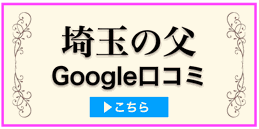 埼玉の父
Google口コミ
▶こちら